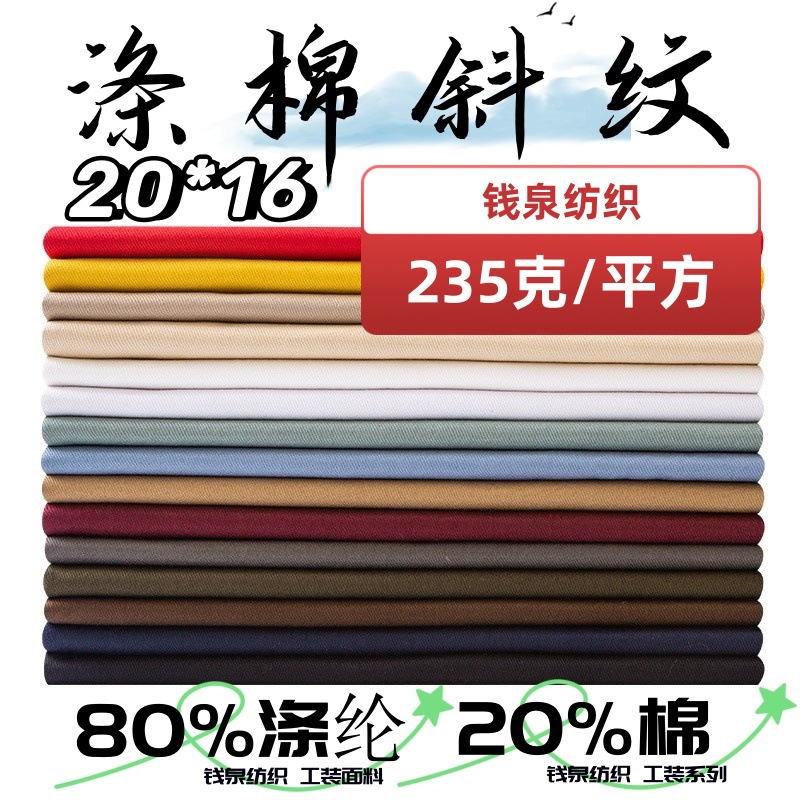 涤棉斜纹
20*16

钱泉纺织
235克/平方

80%涤纶
钱泉纺织 工装面料

20%棉
钱泉纺织 工装系列